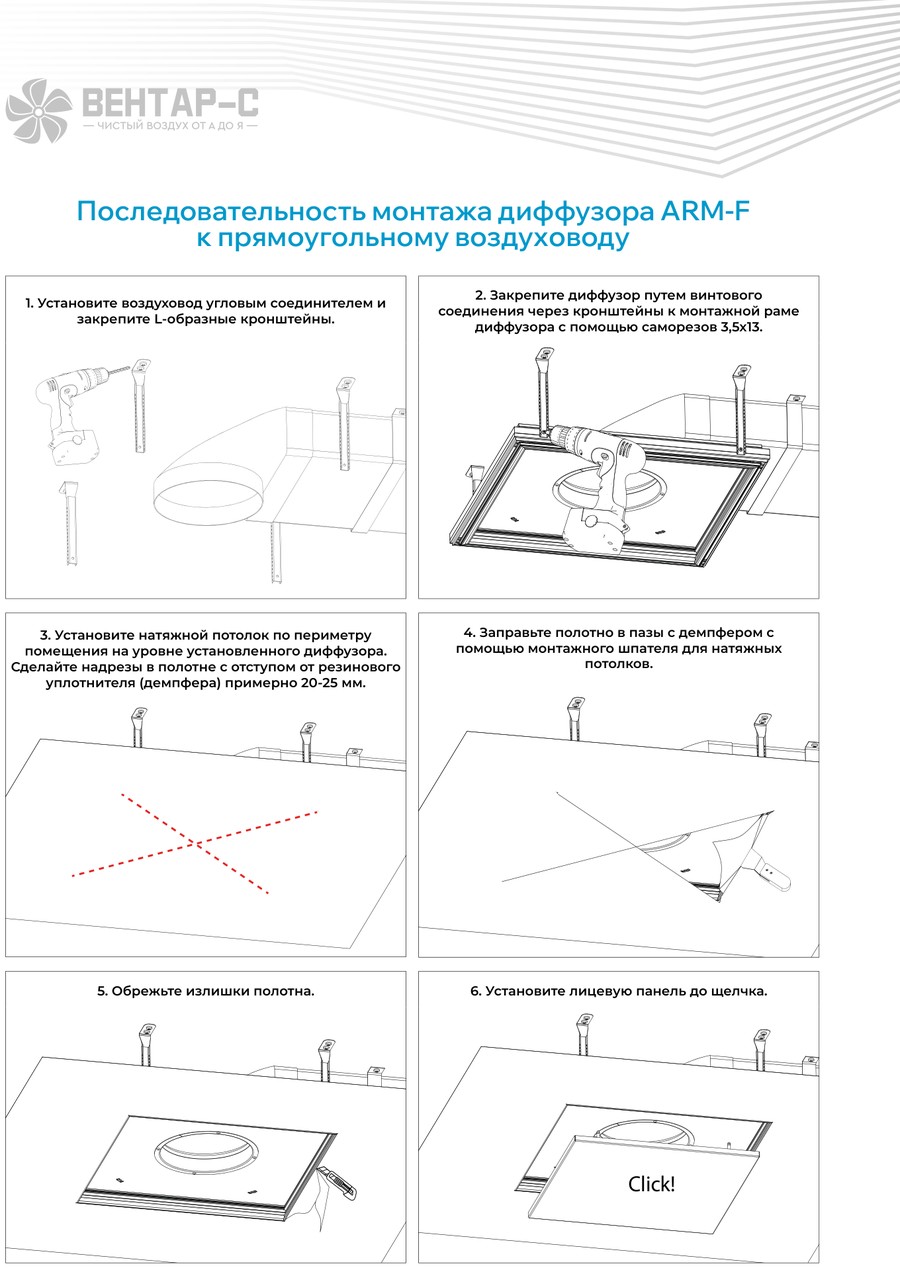 ВЕНТАР-С
— ЧИСТЫЙ ВОЗДУХ ОТ А ДО Я —

Последовательность монтажа диффузора ARM-F к прямоугольному воздуховоду

1. Установите воздуховод угловым соединителем и закрепите L-образные кронштейны.

2. Закрепите диффузор путем винтового соединения через кронштейны к монтажной раме диффузора с помощью саморезов 3,5х13.

3. Установите натяжной потолок по периметру помещения на уровне установленного диффузора. Сделайте надрезы в полотне с отступом от резинового уплотнителя (демпфера) примерно 20-25 мм.

4. Заправьте полотно в пазы с демпфером с помощью монтажного шпателя для натяжных потолков.

5. Обрежьте излишки полотна.

6. Установите лицевую панель до щелчка.

Click!